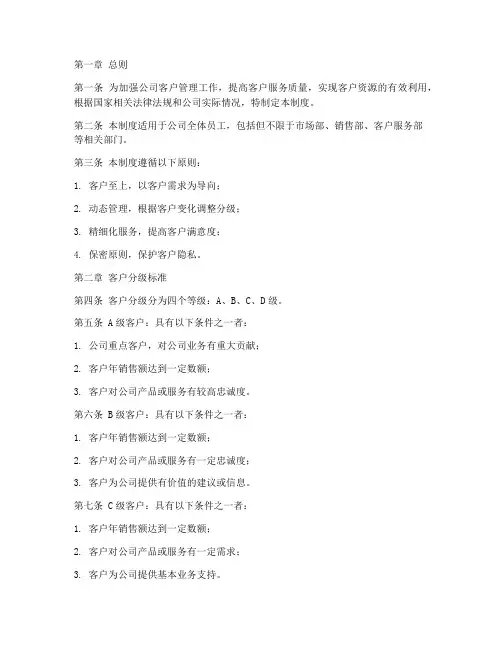 第一章 总则

第一条 为加强公司客户管理工作，提高客户服务质量，实现客户资源的有效利用，根据国家相关法律法规和公司实际情况，特制定本制度。

第二条 本制度适用于公司全体员工，包括但不限于市场部、销售部、客户服务部等相关部门。

第三条 本制度遵循以下原则：

1. 客户至上，以客户需求为导向；

2. 动态管理，根据客户变化调整分级；

3. 精细化服务，提高客户满意度；

4. 保密原则，保护客户隐私。

第二章 客户分级标准

第四条 客户分级分为四个等级：A、B、C、D级。

第五条 A级客户：具有以下条件之一者：

1. 公司重点客户，对公司业务有重大贡献；

2. 客户年销售额达到一定数额；

3. 客户对公司产品或服务有较高忠诚度。

第六条 B级客户：具有以下条件之一者：

1. 客户年销售额达到一定数额；

2. 客户对公司产品或服务有一定忠诚度；

3. 客户为公司提供有价值的建议或信息。

第七条 C级客户：具有以下条件之一者：

1. 客户年销售额达到一定数额；

2. 客户对公司产品或服务有一定需求；

3. 客户为公司提供基本业务支持。